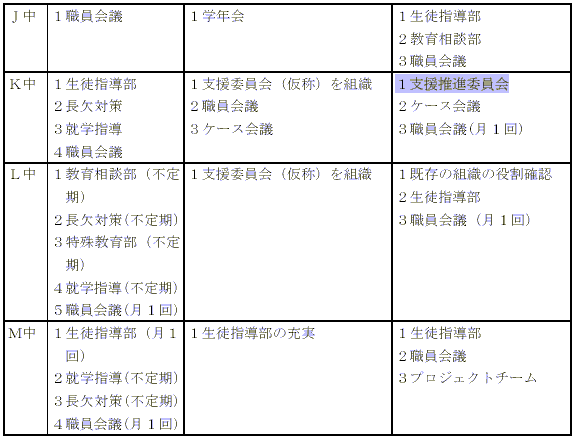 | J中 | 1職員会議 | 1学年会 | 1生徒指導部 2教育相談部 3職員会議 |
|---|---|---|---|
| K中 | 1生徒指導部 2長欠対策 3就学指導 4職員会議 | 1支援委員会（仮称）を組織 2職員会議 3ケース会議 | 1支援推進委員会 2ケース会議 3職員会議(月1回) |
| L中 | 1教育相談部（不定期） 2長欠対策(不定期) 3特殊教育部（不定期） 4就学指導(不定期) 5職員会議(月1回) | 1支援委員会（仮称）を組織 | 1既存の組織の役割確認 2生徒指導部 3職員会議（月1回） |
| M中 | 1生徒指導部（月1回） 2就学指導(不定期) 3長欠対策(不定期) 4職員会議(月1回) | 1生徒指導部の充実 | 1生徒指導部 2職員会議 3プロジェクトチーム |